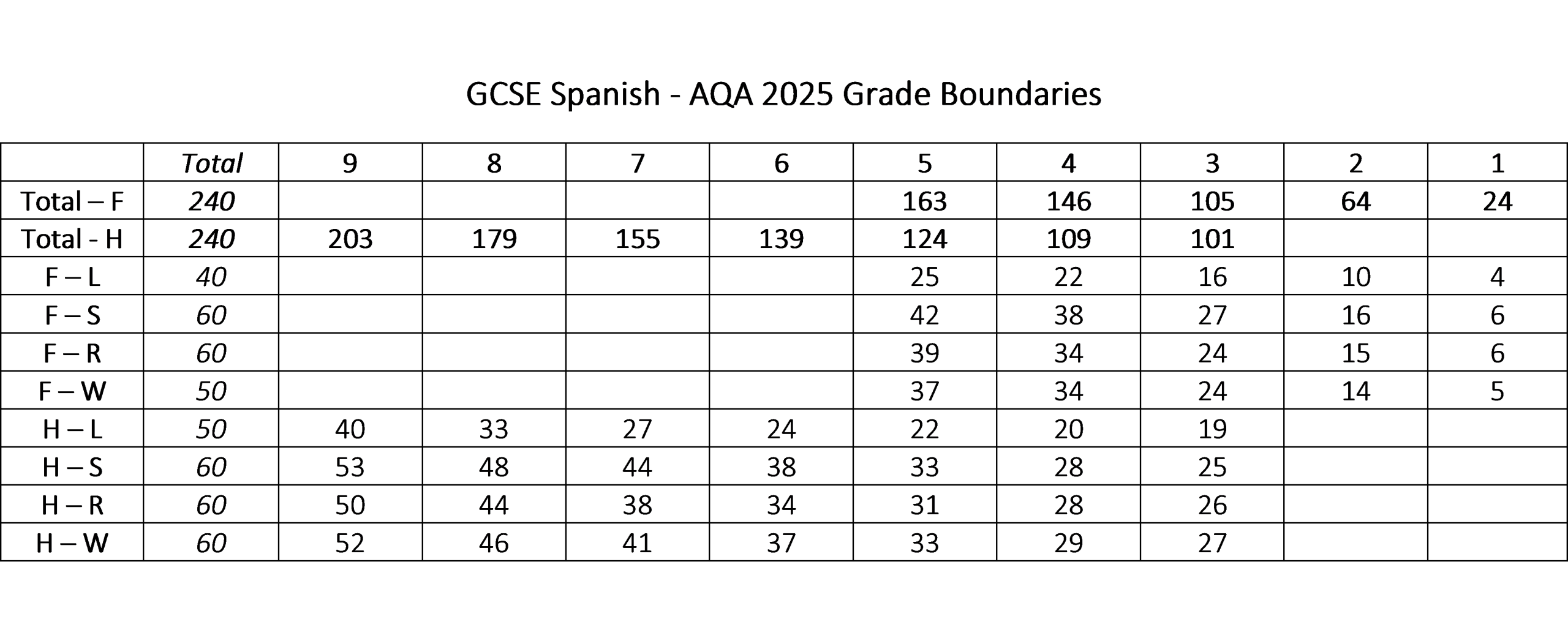 GCSE Spanish - AQA 2025 Grade Boundaries

| | Total | 9 | 8 | 7 | 6 | 5 | 4 | 3 | 2 | 1 |
|---|---|---|---|---|---|---|---|---|---|---|
| Total – F | 240 | | | | | 163 | 146 | 105 | 64 | 24 |
| Total - H | 240 | 203 | 179 | 155 | 139 | 124 | 109 | 101 | | |
| F – L | 40 | | | | | 25 | 22 | 16 | 10 | 4 |
| F – S | 60 | | | | | 42 | 38 | 27 | 16 | 6 |
| F – R | 60 | | | | | 39 | 34 | 24 | 15 | 6 |
| F – W | 50 | | | | | 37 | 34 | 24 | 14 | 5 |
| H – L | 50 | 40 | 33 | 27 | 24 | 22 | 20 | 19 | | |
| H – S | 60 | 53 | 48 | 44 | 38 | 33 | 28 | 25 | | |
| H – R | 60 | 50 | 44 | 38 | 34 | 31 | 28 | 26 | | |
| H – W | 60 | 52 | 46 | 41 | 37 | 33 | 29 | 27 | | |